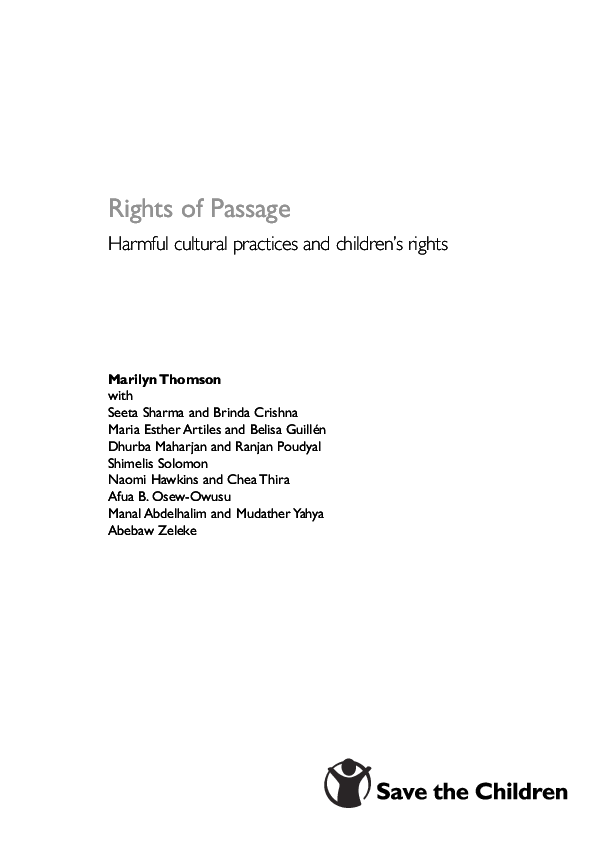 Rights of Passage

Harmful cultural practices and children's rights

Marilyn Thomson
with
Seeta Sharma and Brinda Crishna
Maria Esther Artiles and Belisa Guillén
Dhurba Maharjan and Ranjan Poudyal
Shimelis Solomon
Naomi Hawkins and Chea Thira
Afua B. Osew-Owusu
Manal Abdelhalim and Mudather Yahya
Abebaw Zeleke

Save the Children